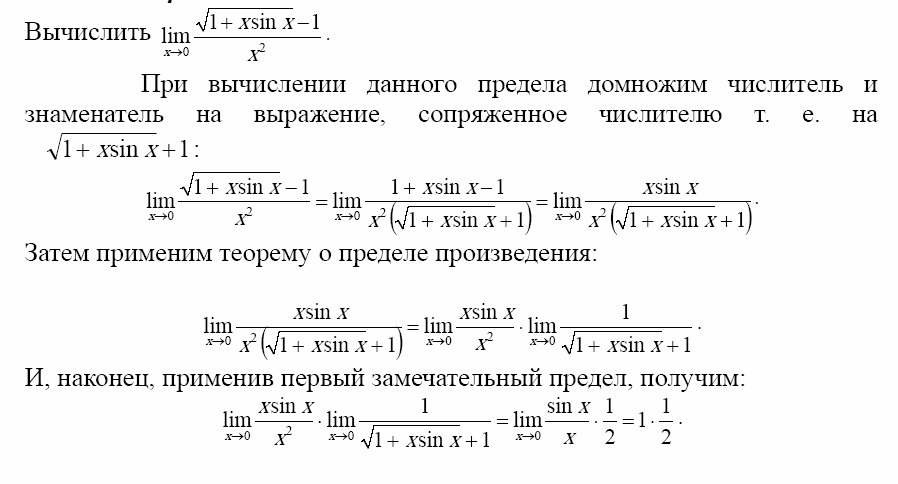 Вычислить $\lim_{x\to 0}\frac{\sqrt{1+x\sin x}-1}{x^2}$.

При вычислении данного предела домножим числитель и знаменатель на выражение, сопряженное числителю т. е. на $\sqrt{1+x\sin x}+1$:

$\lim_{x\to 0}\frac{\sqrt{1+x\sin x}-1}{x^2}=\lim_{x\to 0}\frac{1+x\sin x-1}{x^2\left(\sqrt{1+x\sin x}+1\right)}=\lim_{x\to 0}\frac{x\sin x}{x^2\left(\sqrt{1+x\sin x}+1\right)}$.

Затем применим теорему о пределе произведения:

$\lim_{x\to 0}\frac{x\sin x}{x^2\left(\sqrt{1+x\sin x}+1\right)}=\lim_{x\to 0}\frac{x\sin x}{x^2}\cdot\lim_{x\to 0}\frac{1}{\sqrt{1+x\sin x}+1}$.

И, наконец, применив первый замечательный предел, получим:

$\lim_{x\to 0}\frac{x\sin x}{x^2}\cdot\lim_{x\to 0}\frac{1}{\sqrt{1+x\sin x}+1}=\lim_{x\to 0}\frac{\sin x}{x}\cdot\frac{1}{2}=1\cdot\frac{1}{2}$.